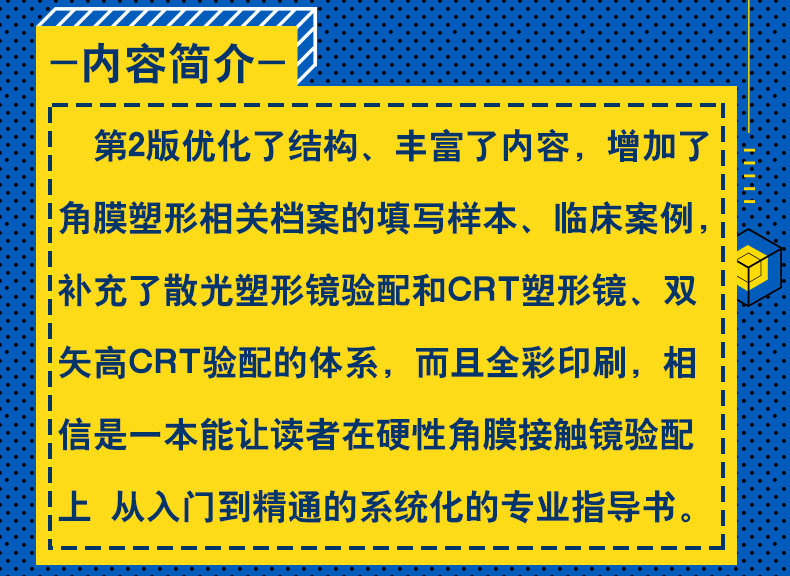 -内容简介-

第2版优化了结构、丰富了内容，增加了角膜塑形相关档案的填写样本、临床案例，补充了散光塑形镜验配和CRT塑形镜、双矢高CRT验配的体系，而且全彩印刷，相信是一本能让读者在硬性角膜接触镜验配上 从入门到精通的系统化的专业指导书。